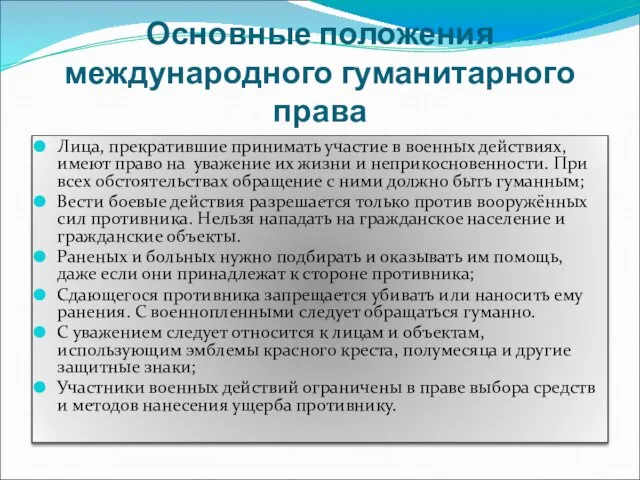 Основные положения международного гуманитарного права

Лица, прекратившие принимать участие в военных действиях, имеют право на уважение их жизни и неприкосновенности. При всех обстоятельствах обращение с ними должно быть гуманным;

Вести боевые действия разрешается только против вооружённых сил противника. Нельзя нападать на гражданское население и гражданские объекты.

Раненых и больных нужно подбирать и оказывать им помощь, даже если они принадлежат к стороне противника;

Сдающегося противника запрещается убивать или наносить ему ранения. С военнопленными следует обращаться гуманно.

С уважением следует относится к лицам и объектам, использующим эмблемы красного креста, полумесяца и другие защитные знаки;

Участники военных действий ограничены в праве выбора средств и методов нанесения ущерба противнику.